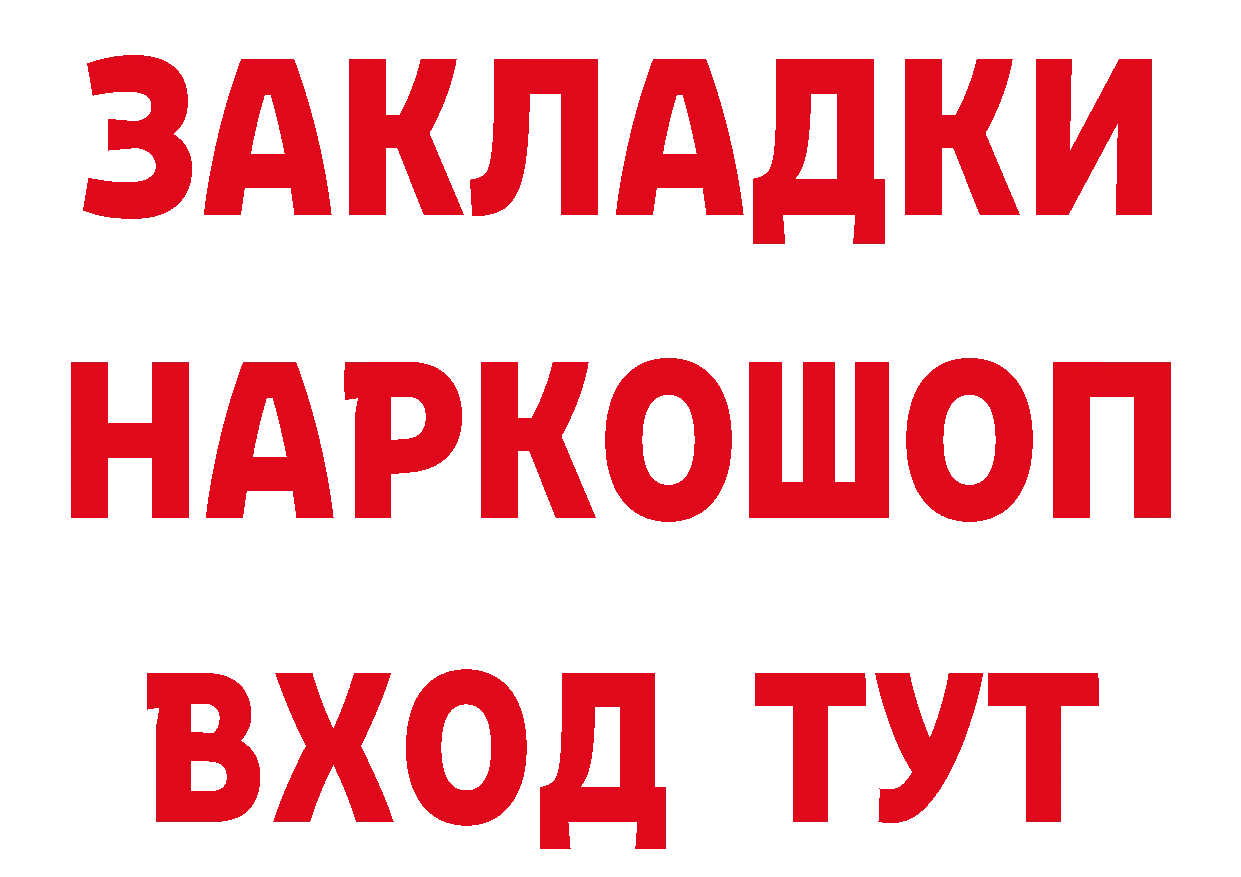 ЗАКЛАДКИ НАРКОШОП ВХОД ТУТ